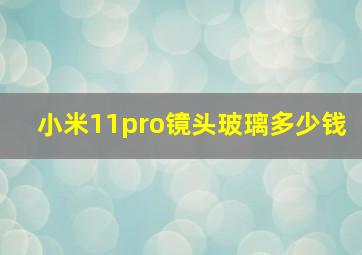 小米11pro镜头玻璃多少钱